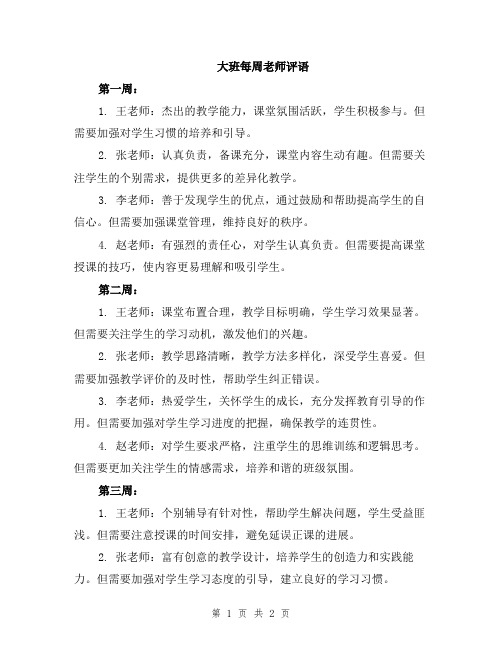 大班每周老师评语

第一周：

1. 王老师：杰出的教学能力，课堂氛围活跃，学生积极参与。但需要加强对学生习惯的培养和引导。

2. 张老师：认真负责，备课充分，课堂内容生动有趣。但需要关注学生的个别需求，提供更多的差异化教学。

3. 李老师：善于发现学生的优点，通过鼓励和帮助提高学生的自信心。但需要加强课堂管理，维持良好的秩序。

4. 赵老师：有强烈的责任心，对学生认真负责。但需要提高课堂授课的技巧，使内容更易理解和吸引学生。

第二周：

1. 王老师：课堂布置合理，教学目标明确，学生学习效果显著。但需要关注学生的学习动机，激发他们的兴趣。

2. 张老师：教学思路清晰，教学方法多样化，深受学生喜爱。但需要加强教学评价的及时性，帮助学生纠正错误。

3. 李老师：热爱学生，关怀学生的成长，充分发挥教育引导的作用。但需要加强对学生学习进度的把握，确保教学的连贯性。

4. 赵老师：对学生要求严格，注重学生的思维训练和逻辑思考。但需要更加关注学生的情感需求，培养和谐的班级氛围。

第三周：

1. 王老师：个别辅导有针对性，帮助学生解决问题，学生受益匪浅。但需要注意授课的时间安排，避免延误正课的进展。

2. 张老师：富有创意的教学设计，培养学生的创造力和实践能力。但需要加强对学生学习态度的引导，建立良好的学习习惯。

第 1 页 共 2 页